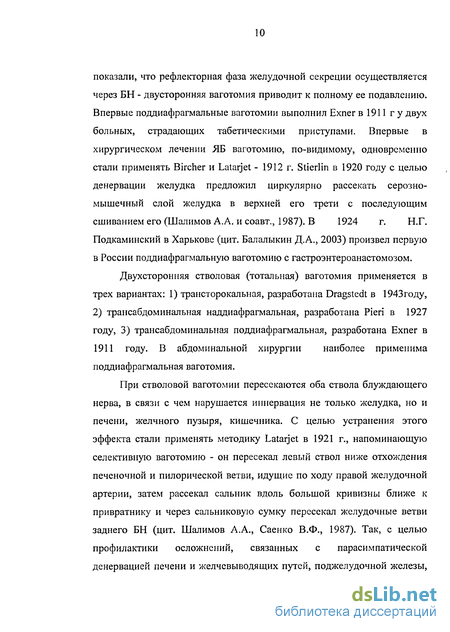 10

показали, что рефлекторная фаза желудочной секреции осуществляется через БН - двусторонняя ваготомия приводит к полному ее подавлению. Впервые поддиафрагмальные ваготомии выполнил Exner в 1911 г у двух больных, страдающих табетическими приступами. Впервые в хирургическом лечении ЯБ ваготомию, по-видимому, одновременно стали применять Bircher и Latarjet - 1912 г. Stierlin в 1920 году с целью денервации желудка предложил циркулярно рассекать серозно-мышечный слой желудка в верхней его трети с последующим сшиванием его (Шалимов А.А. и соавт., 1987). В 1924 г. Н.Г. Подкаминский в Харькове (цит. Балалыкин Д.А., 2003) произвел первую в России поддиафрагмальную ваготомию с гастроэнтероанастомозом.

Двухсторонняя стволовая (тотальная) ваготомия применяется в трех вариантах: 1) трансторокальная, разработана Dragstedt в 1943году, 2) трансабдоминальная наддиафрагмальная, разработана Pieri в 1927 году, 3) трансабдоминальная поддиафрагмальная, разработана Exner в 1911 году. В абдоминальной хирургии наиболее применима поддиафрагмальная ваготомия.

При стволовой ваготомии пересекаются оба ствола блуждающего нерва, в связи с чем нарушается иннервация не только желудка, но и печени, желчного пузыря, кишечника. С целью устранения этого эффекта стали применять методику Latarjet в 1921 г., напоминающую селективную ваготомию - он пересекал левый ствол ниже отхождения печеночной и пилорической ветви, идущие по ходу правой желудочной артерии, затем рассекал сальник вдоль большой кривизны ближе к привратнику и через сальниковую сумку пересекал желудочные ветви заднего БН (цит. Шалимов А.А., Саенко В.Ф., 1987). Так, с целью профилактики осложнений, связанных с парасимпатической денервацией печени и желчевыводящих путей, поджелудочной железы,

dsLib.net
библиотека диссертаций